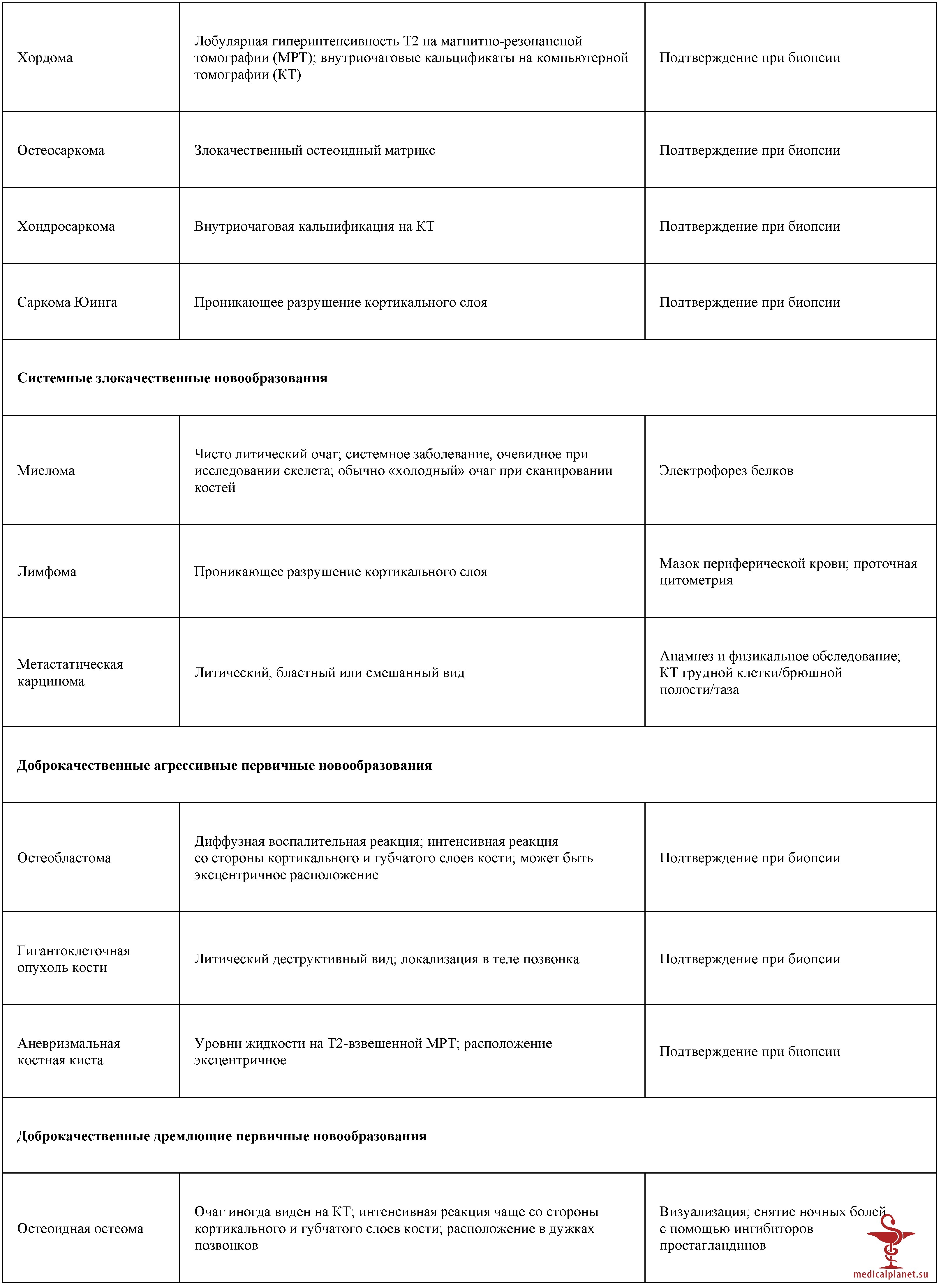 | Хордома | Лобулярная гиперинтенсивность Т2 на магнитно-резонансной томографии (МРТ); внутриочаговые кальцификаты на компьютерной томографии (КТ) | Подтверждение при биопсии |
|---|---|---|
| Остеосаркома | Злокачественный остеоидный матрикс | Подтверждение при биопсии |
| Хондросаркома | Внутриочаговая кальцификация на КТ | Подтверждение при биопсии |
| Саркома Юинга | Проникающее разрушение кортикального слоя | Подтверждение при биопсии |
| Системные злокачественные новообразования | | |
| Миелома | Чисто литический очаг; системное заболевание, очевидное при исследовании скелета; обычно «холодный» очаг при сканировании костей | Электрофорез белков |
| Лимфома | Проникающее разрушение кортикального слоя | Мазок периферической крови; проточная цитометрия |
| Метастатическая карцинома | Литический, бластный или смешанный вид | Анамнез и физикальное обследование; КТ грудной клетки/брюшной полости/таза |
| Доброкачественные агрессивные первичные новообразования | | |
| Остеобластома | Диффузная воспалительная реакция; интенсивная реакция со стороны кортикального и губчатого слоев кости; может быть эксцентричное расположение | Подтверждение при биопсии |
| Гигантоклеточная опухоль кости | Литический деструктивный вид; локализация в теле позвонка | Подтверждение при биопсии |
| Аневризмальная костная киста | Уровни жидкости на Т2-взвешенной МРТ; расположение эксцентричное | Подтверждение при биопсии |
| Доброкачественные дремлющие первичные новообразования | | |
| Остеоидная остеома | Очаг иногда виден на КТ; интенсивная реакция чаще со стороны кортикального и губчатого слоев кости; расположение в дужках позвонков | Визуализация; снятие ночных болей с помощью ингибиторов простагландинов |

medicalplanet.su